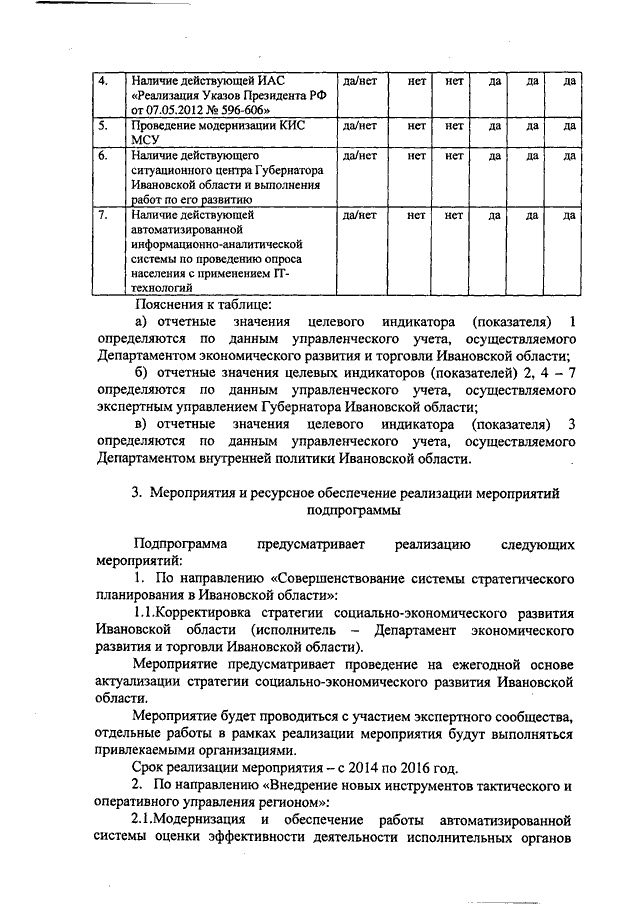 | 4. | Наличие действующей ИАС «Реализация Указов Президента РФ от 07.05.2012 № 596-606» | да/нет | нет | нет | да | да | да |
|---|---|---|---|---|---|---|---|
| 5. | Проведение модернизации КИС МСУ | да/нет | нет | нет | да | да | да |
| 6. | Наличие действующего ситуационного центра Губернатора Ивановской области и выполнения работ по его развитию | да/нет | нет | нет | да | да | да |
| 7. | Наличие действующей автоматизированной информационно-аналитической системы по проведению опроса населения с применением IT-технологий | да/нет | нет | нет | да | да | да |

Пояснения к таблице:

а) отчетные значения целевого индикатора (показателя) 1 определяются по данным управленческого учета, осуществляемого Департаментом экономического развития и торговли Ивановской области;

б) отчетные значения целевых индикаторов (показателей) 2, 4 – 7 определяются по данным управленческого учета, осуществляемого экспертным управлением Губернатора Ивановской области;

в) отчетные значения целевого индикатора (показателя) 3 определяются по данным управленческого учета, осуществляемого Департаментом внутренней политики Ивановской области.

3. Мероприятия и ресурсное обеспечение реализации мероприятий подпрограммы

Подпрограмма предусматривает реализацию следующих мероприятий:

1. По направлению «Совершенствование системы стратегического планирования в Ивановской области»:

1.1.Корректировка стратегии социально-экономического развития Ивановской области (исполнитель – Департамент экономического развития и торговли Ивановской области).

Мероприятие предусматривает проведение на ежегодной основе актуализации стратегии социально-экономического развития Ивановской области.

Мероприятие будет проводиться с участием экспертного сообщества, отдельные работы в рамках реализации мероприятия будут выполняться привлекаемыми организациями.

Срок реализации мероприятия – с 2014 по 2016 год.

2. По направлению «Внедрение новых инструментов тактического и оперативного управления регионом»:

2.1.Модернизация и обеспечение работы автоматизированной системы оценки эффективности деятельности исполнительных органов